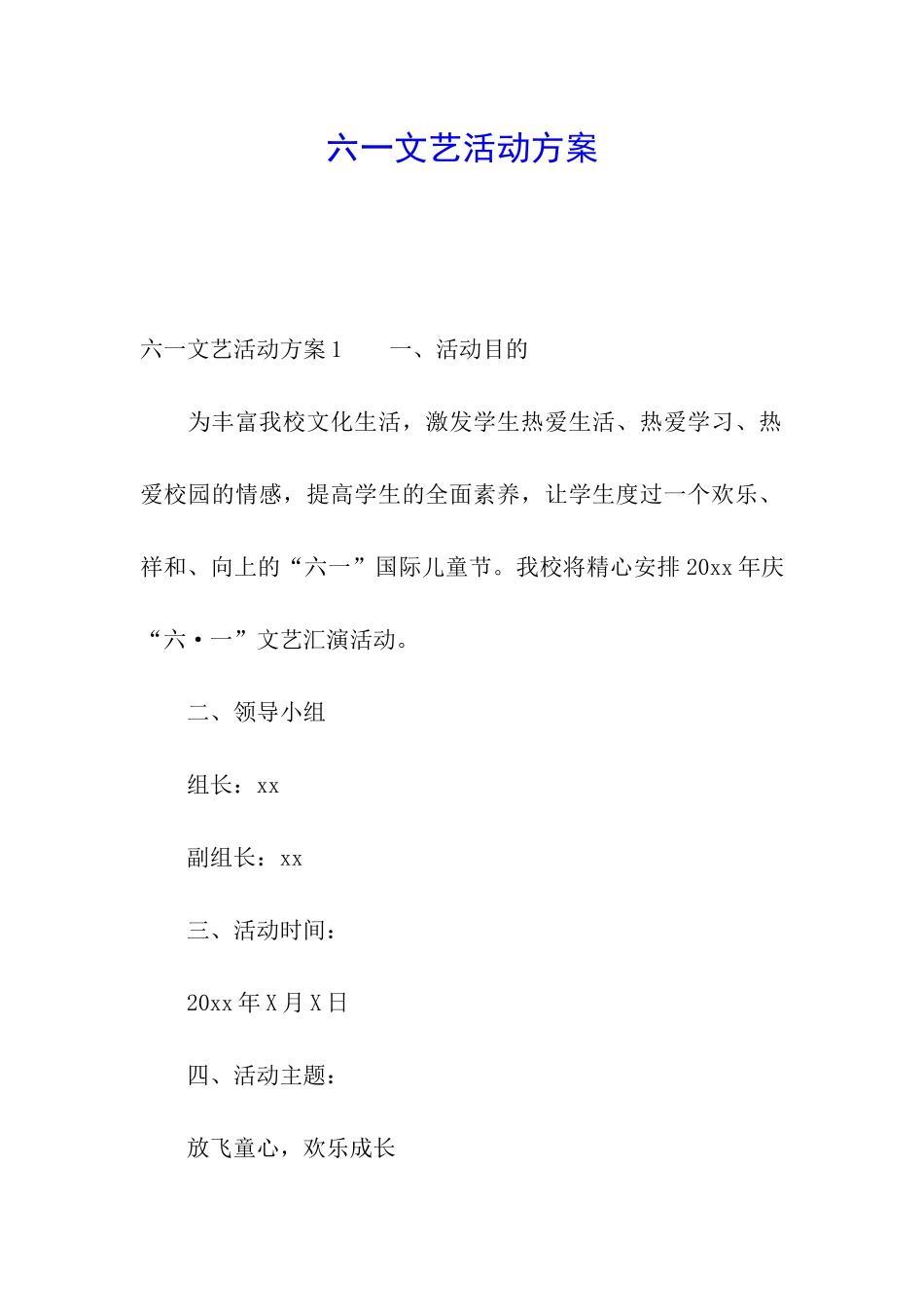 六一文艺活动方案

六一文艺活动方案1　　一、活动目的

为丰富我校文化生活，激发学生热爱生活、热爱学习、热爱校园的情感，提高学生的全面素养，让学生度过一个欢乐、祥和、向上的“六一”国际儿童节。我校将精心安排20xx年庆“六·一”文艺汇演活动。

二、领导小组

组长：xx

副组长：xx

三、活动时间：

20xx年X月X日

四、活动主题：

放飞童心，欢乐成长